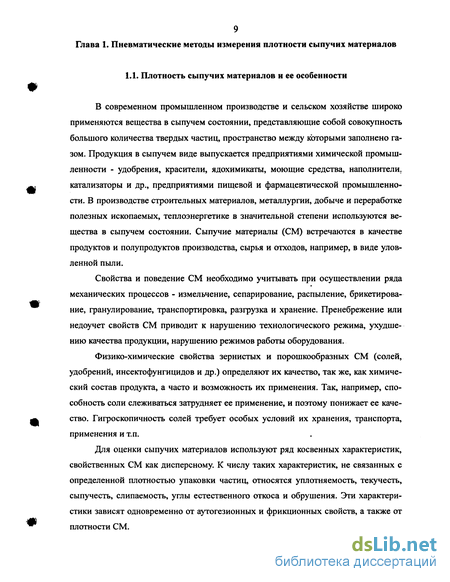 9

Глава 1. Пневматические методы измерения плотности сыпучих материалов

1.1. Плотность сыпучих материалов и ее особенности

В современном промышленном производстве и сельском хозяйстве широко применяются вещества в сыпучем состоянии, представляющие собой совокупность большого количества твердых частиц, пространство между которыми заполнено газом. Продукция в сыпучем виде выпускается предприятиями химической промышленности - удобрения, красители, ядохимикаты, моющие средства, наполнители, катализаторы и др., предприятиями пищевой и фармацевтической промышленности. В производстве строительных материалов, металлургии, добыче и переработке полезных ископаемых, теплоэнергетике в значительной степени используются вещества в сыпучем состоянии. Сыпучие материалы (СМ) встречаются в качестве продуктов и полупродуктов производства, сырья и отходов, например, в виде уловленной пыли.

Свойства и поведение СМ необходимо учитывать при осуществлении ряда механических процессов - измельчение, сепарирование, распыление, брикетирование, гранулирование, транспортировка, разгрузка и хранение. Пренебрежение или недоучет свойств СМ приводит к нарушению технологического режима, ухудшению качества продукции, нарушению режимов работы оборудования.

Физико-химические свойства зернистых и порошкообразных СМ (солей, удобрений, инсектофунгицидов и др.) определяют их качество, так же, как химический состав продукта, а часто и возможность их применения. Так, например, способность соли слеживаться затрудняет ее применение, и поэтому понижает ее качество. Гигроскопичность солей требует особых условий их хранения, транспорта, применения и т.п.

Для оценки сыпучих материалов используют ряд косвенных характеристик, свойственных СМ как дисперсному. К числу таких характеристик, не связанных с определенной плотностью упаковки частиц, относятся уплотняемость, текучесть, сыпучесть, слипаемость, углы естественного откоса и обрушения. Эти характеристики зависят одновременно от аутогезионных и фрикционных свойств, а также от плотности СМ.

dsLib.net
библиотека диссертаций